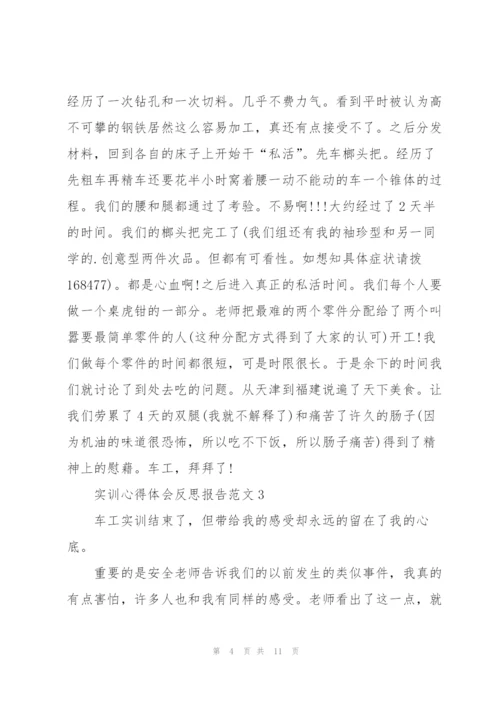 经历了一次钻孔和一次切料。几乎不费力气。看到平时被认为高不可攀的钢铁居然这么容易加工，真还有点接受不了。之后分发材料，回到各自的床子上开始干“私活”。先车榔头把。经历了先粗车再精车还要花半小时窝着腰一动不能动的车一个锥体的过程。我们的腰和腿都通过了考验。不易啊!!!大约经过了2天半的时间。我们的榔头把完工了(我们组还有我的袖珍型和另一同学的.创意型两件次品。但都有可看性。如想知具体症状请拨168477)。都是心血啊!之后进入真正的私活时间。我们每个人要做一个桌虎钳的一部分。老师把最难的两个零件分配给了两个叫嚣要最简单零件的人(这种分配方式得到了大家的认可)开工!我们做每个零件的时间都很短，可是时限很长。于是余下的时间我们就讨论了到处去吃的问题。从天津到福建说遍了天下美食。让我们劳累了4天的双腿(我就不解释了)和痛苦了许久的肠子(因为机油的味道很恐怖，所以吃不下饭，所以肠子痛苦)得到了精神上的慰藉。车工，拜拜了!

实训心得体会反思报告范文3

车工实训结束了，但带给我的感受却永远的留在了我的心底。

重要的是安全老师告诉我们的以前发生的类似事件，我真的有点害怕，许多人也和我有同样的感受。老师看出了这一点，就

第 4 页 共 11 页